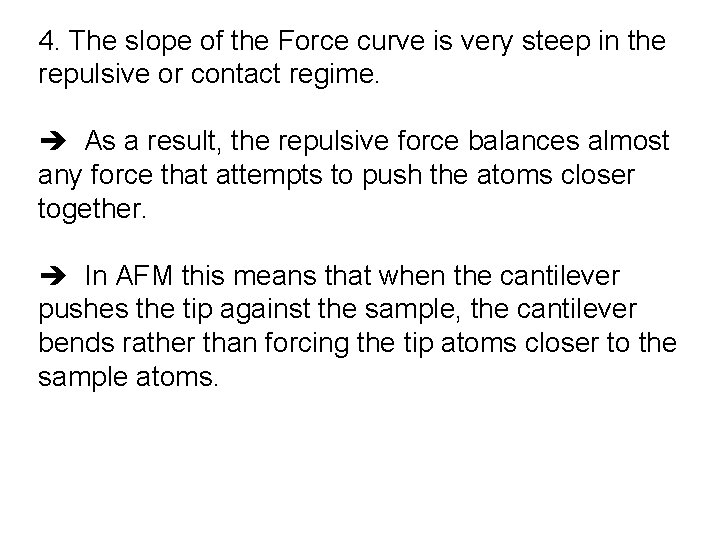 4. The slope of the Force curve is very steep in the repulsive or contact regime.

➔ As a result, the repulsive force balances almost any force that attempts to push the atoms closer together.

➔ In AFM this means that when the cantilever pushes the tip against the sample, the cantilever bends rather than forcing the tip atoms closer to the sample atoms.